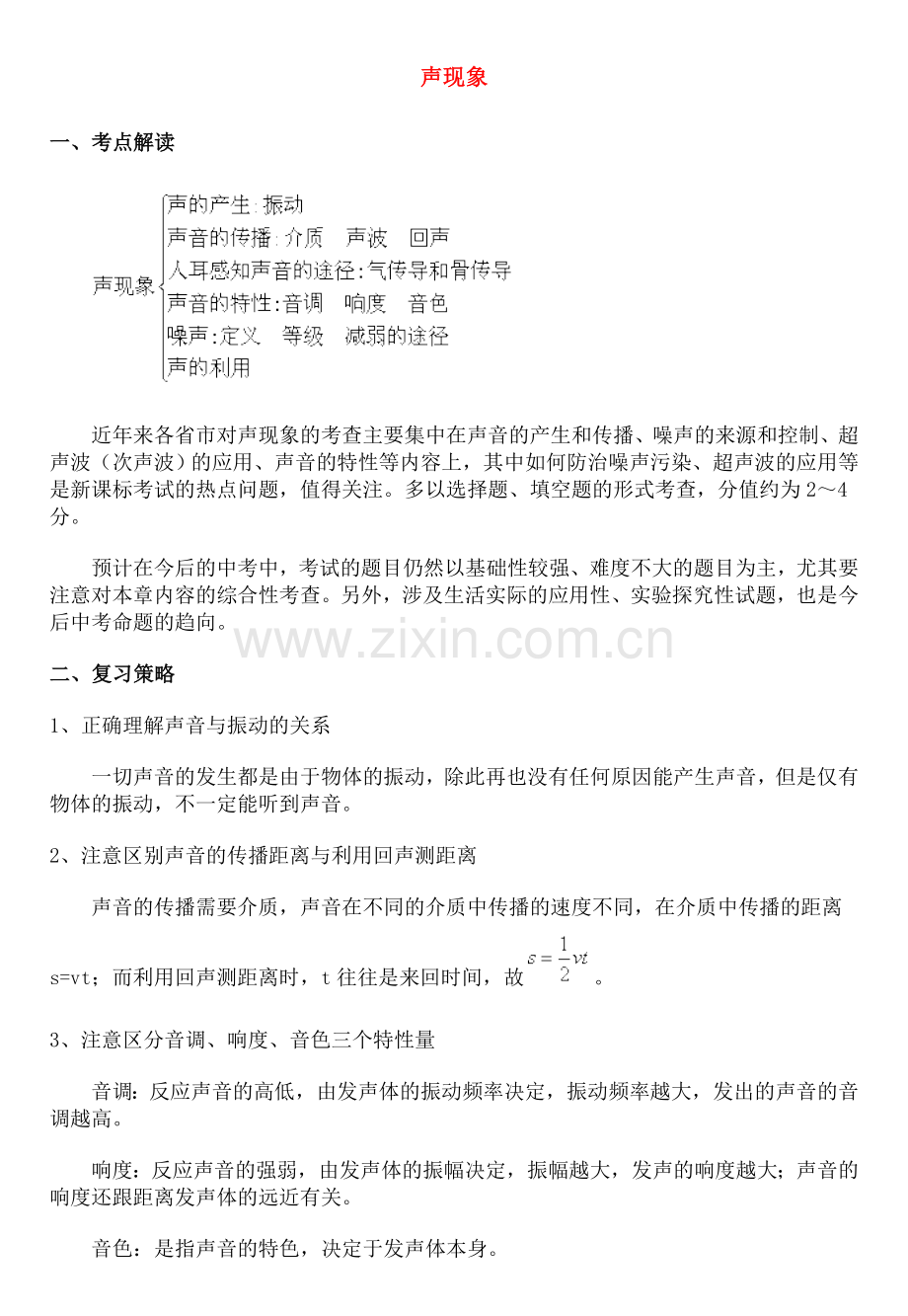 声现象

一、考点解读

声现象
声的产生:振动
声音的传播:介质 声波 回声
人耳感知声音的途径:气传导和骨传导
声音的特性:音调 响度 音色
噪声:定义 等级 减弱的途径
声的利用

近年来各省市对声现象的考查主要集中在声音的产生和传播、噪声的来源和控制、超声波（次声波）的应用、声音的特性等内容上，其中如何防治噪声污染、超声波的应用等是新课标考试的热点问题，值得关注。多以选择题、填空题的形式考查，分值约为2～4分。

预计在今后的中考中，考试的题目仍然以基础性较强、难度不大的题目为主，尤其要注意对本章内容的综合性考查。另外，涉及生活实际的应用性、实验探究性试题，也是今后中考命题的趋向。

二、复习策略

1、正确理解声音与振动的关系

一切声音的发生都是由于物体的振动，除此再也没有任何原因能产生声音，但是仅有物体的振动，不一定能听到声音。

2、注意区别声音的传播距离与利用回声测距离

声音的传播需要介质，声音在不同的介质中传播的速度不同，在介质中传播的距离s=vt；而利用回声测距离时，t往往是来回时间，故$s=\frac{1}{2}vt$。

3、注意区分音调、响度、音色三个特性量

音调：反应声音的高低，由发声体的振动频率决定，振动频率越大，发出的声音的音调越高。

响度：反应声音的强弱，由发声体的振幅决定，振幅越大，发声的响度越大；声音的响度还跟距离发声体的远近有关。

音色：是指声音的特色，决定于发声体本身。

www.zixin.com.cn